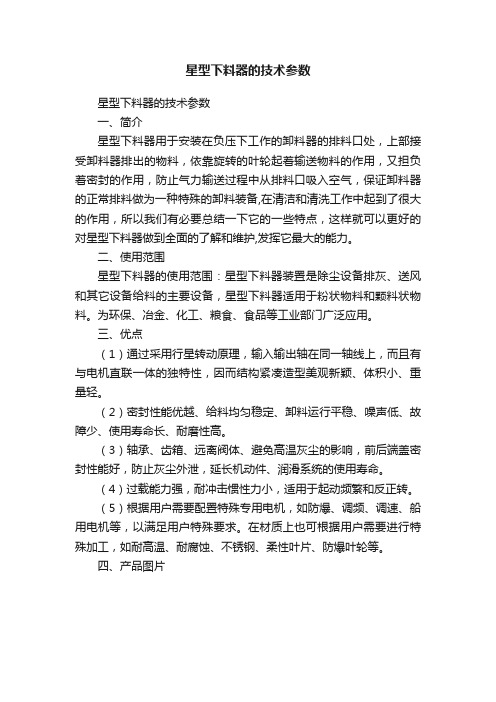 星型下料器的技术参数

星型下料器的技术参数

一、简介

星型下料器用于安装在负压下工作的卸料器的排料口处，上部接受卸料器排出的物料，依靠旋转的叶轮起着输送物料的作用，又担负着密封的作用，防止气力输送过程中从排料口吸入空气，保证卸料器的正常排料做为一种特殊的卸料装备,在清洁和清洗工作中起到了很大的作用，所以我们有必要总结一下它的一些特点，这样就可以更好的对星型下料器做到全面的了解和维护,发挥它最大的能力。

二、使用范围

星型下料器的使用范围：星型下料器装置是除尘设备排灰、送风和其它设备给料的主要设备，星型下料器适用于粉状物料和颗粒状物料。为环保、冶金、化工、粮食、食品等工业部门广泛应用。

三、优点

（1）通过采用行星转动原理，输入输出轴在同一轴线上，而且有与电机直联一体的独特性，因而结构紧凑造型美观新颖、体积小、重量轻。

（2）密封性能优越、给料均匀稳定、卸料运行平稳、噪声低、故障少、使用寿命长、耐磨性高。

（3）轴承、齿箱、远离阀体、避免高温灰尘的影响，前后端盖密封性能好，防止灰尘外泄，延长机动件、润滑系统的使用寿命。

（4）过载能力强，耐冲击惯性力小，适用于起动频繁和反正转。

（5）根据用户需要配置特殊专用电机，如防爆、调频、调速、船用电机等，以满足用户特殊要求。在材质上也可根据用户需要进行特殊加工，如耐高温、耐腐蚀、不锈钢、柔性叶片、防爆叶轮等。

四、产品图片